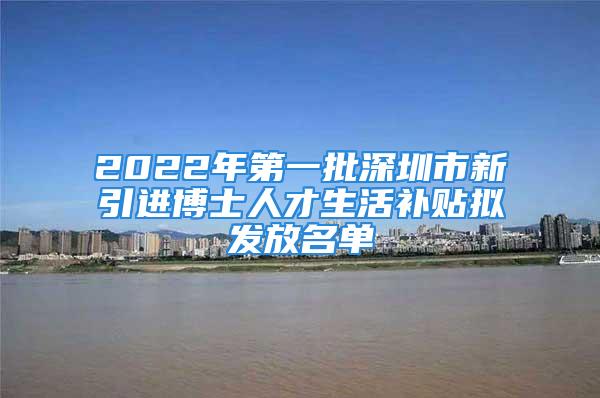 2022年第一批深圳市新引进博士人才生活补贴拟发放名单